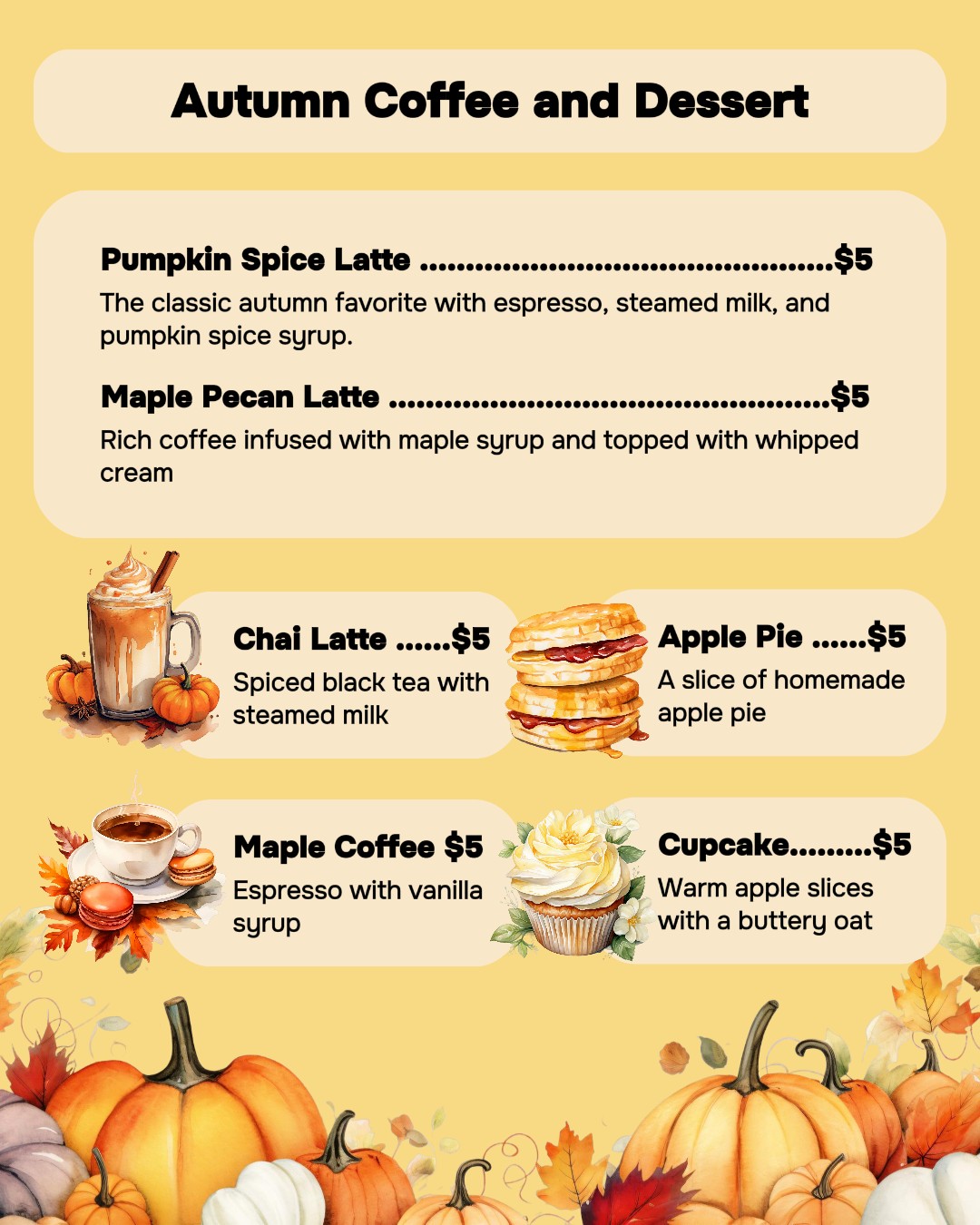 Autumn Coffee and Dessert

Pumpkin Spice Latte $5
The classic autumn favorite with espresso, steamed milk, and pumpkin spice syrup.

Maple Pecan Latte $5
Rich coffee infused with maple syrup and topped with whipped cream

Chai Latte $5
Spiced black tea with steamed milk

Apple Pie $5
A slice of homemade apple pie

Maple Coffee $5
Espresso with vanilla syrup

Cupcake $5
Warm apple slices with a buttery oat